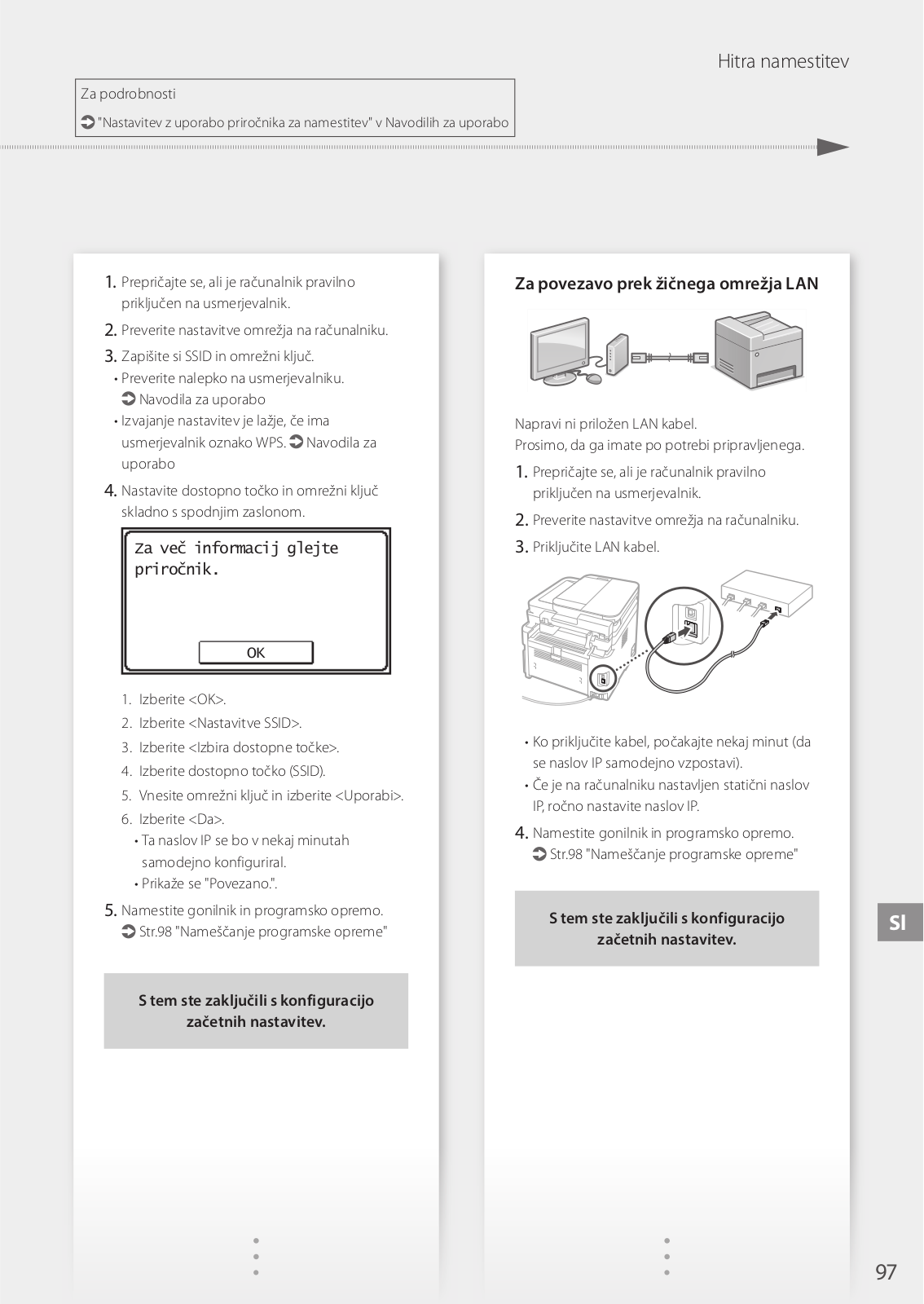 Hitra namestitev

Za podrobnosti

"Nastavitev z uporabo priročnika za namestitev" v Navodilih za uporabo

1. Prepričajte se, ali je računalnik pravilno priključen na usmerjevalnik.

2. Preverite nastavitve omrežja na računalniku.

3. Zapišite si SSID in omrežni ključ.

• Preverite nalepko na usmerjevalniku. Navodila za uporabo

• Izvajanje nastavitev je lažje, če ima usmerjevalnik oznako WPS. Navodila za uporabo

4. Nastavite dostopno točko in omrežni ključ skladno s spodnjim zaslonom.

Za več informacij glejte priročnik.

OK

1. Izberite <OK>.

2. Izberite <Nastavitve SSID>.

3. Izberite <Izbira dostopne točke>.

4. Izberite dostopno točko (SSID).

5. Vnesite omrežni ključ in izberite <Uporabi>.

6. Izberite <Da>.

• Ta naslov IP se bo v nekaj minutah samodejno konfiguriral.

• Prikaže se "Povezano.".

5. Namestite gonilnik in programsko opremo. Str.98 "Nameščanje programske opreme"

S tem ste zaključili s konfiguracijo začetnih nastavitev.

Za povezavo prek žičnega omrežja LAN

Napravi ni priložen LAN kabel.
Prosimo, da ga imate po potrebi pripravljenega.

1. Prepričajte se, ali je računalnik pravilno priključen na usmerjevalnik.

2. Preverite nastavitve omrežja na računalniku.

3. Priključite LAN kabel.

• Ko priključite kabel, počakajte nekaj minut (da se naslov IP samodejno vzpostavi).

• Če je na računalniku nastavljen statični naslov IP, ročno nastavite naslov IP.

4. Namestite gonilnik in programsko opremo. Str.98 "Nameščanje programske opreme"

S tem ste zaključili s konfiguracijo začetnih nastavitev.

SI

97